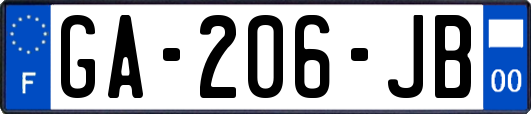 F

GA-206-JB

00